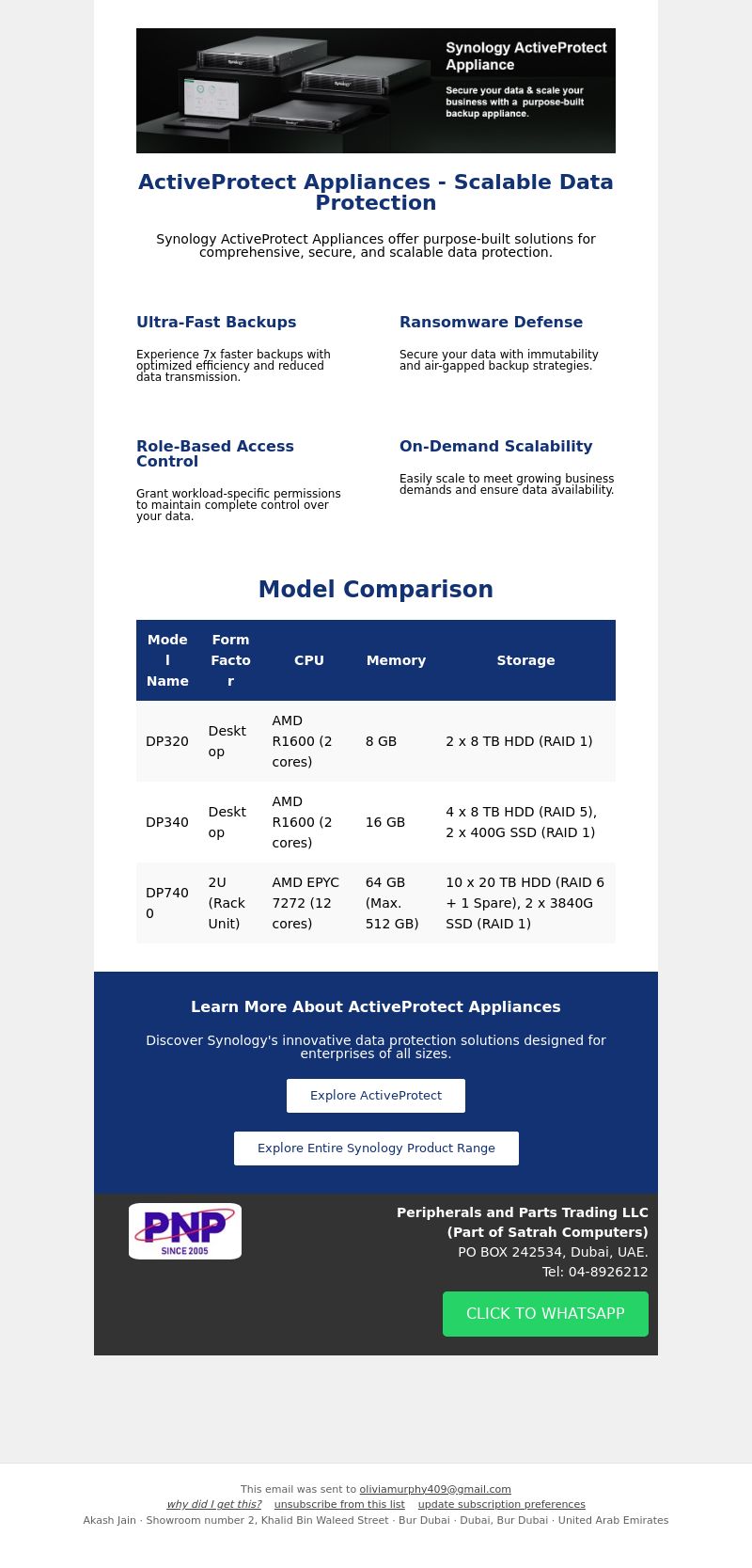 Synology ActiveProtect Appliance

Secure your data & scale your business with a purpose-built backup appliance.

ActiveProtect Appliances - Scalable Data Protection

Synology ActiveProtect Appliances offer purpose-built solutions for comprehensive, secure, and scalable data protection.

Ultra-Fast Backups

Experience 7x faster backups with optimized efficiency and reduced data transmission.

Ransomware Defense

Secure your data with immutability and air-gapped backup strategies.

Role-Based Access Control

Grant workload-specific permissions to maintain complete control over your data.

On-Demand Scalability

Easily scale to meet growing business demands and ensure data availability.

Model Comparison

| Model Name | Form Factor | CPU | Memory | Storage |
|---|---|---|---|---|
| DP320 | Desktop | AMD R1600 (2 cores) | 8 GB | 2 x 8 TB HDD (RAID 1) |
| DP340 | Desktop | AMD R1600 (2 cores) | 16 GB | 4 x 8 TB HDD (RAID 5), 2 x 400G SSD (RAID 1) |
| DP7400 | 2U (Rack Unit) | AMD EPYC 7272 (12 cores) | 64 GB (Max. 512 GB) | 10 x 20 TB HDD (RAID 6 + 1 Spare), 2 x 3840G SSD (RAID 1) |

Learn More About ActiveProtect Appliances

Discover Synology's innovative data protection solutions designed for enterprises of all sizes.

Explore ActiveProtect

Explore Entire Synology Product Range

PNP SINCE 2005

Peripherals and Parts Trading LLC
(Part of Satrah Computers)
PO BOX 242534, Dubai, UAE.
Tel: 04-8926212

CLICK TO WHATSAPP

This email was sent to oliviamurphy409@gmail.com
why did I get this? unsubscribe from this list update subscription preferences
Akash Jain · Showroom number 2, Khalid Bin Waleed Street · Bur Dubai · Dubai, Bur Dubai · United Arab Emirates